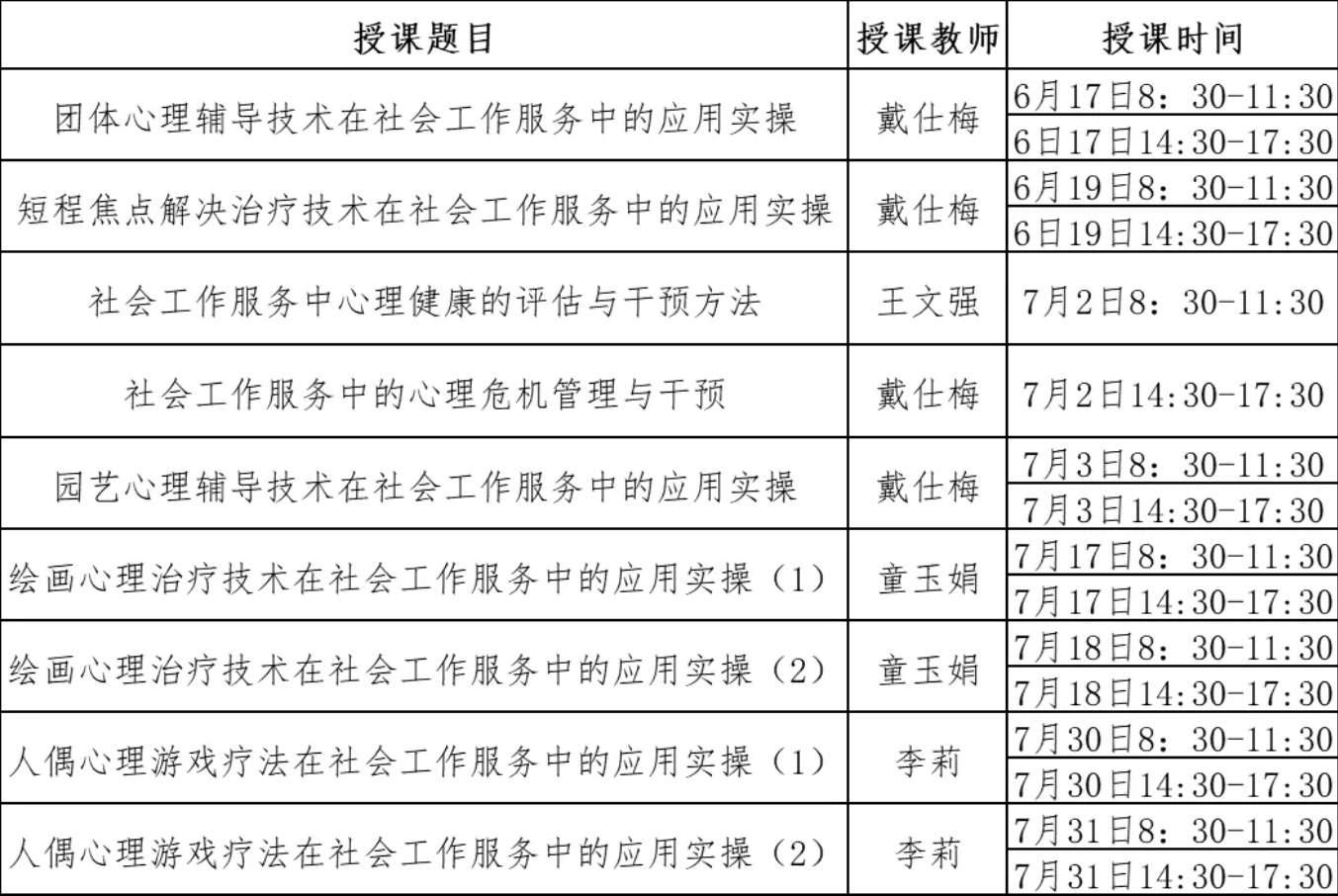 | 授课题目 | 授课教师 | 授课时间 |
|---|---|---|
| 团体心理辅导技术在社会工作服务中的应用实操 | 戴仕梅 | 6月17日8：30-11:30 |
| | | 6日17日14:30-17:30 |
| 短程焦点解决治疗技术在社会工作服务中的应用实操 | 戴仕梅 | 6月19日8：30-11:30 |
| | | 6日19日14:30-17:30 |
| 社会工作服务中心理健康的评估与干预方法 | 王文强 | 7月2日8：30-11:30 |
| 社会工作服务中的心理危机管理与干预 | 戴仕梅 | 7月2日14:30-17:30 |
| 园艺心理辅导技术在社会工作服务中的应用实操 | 戴仕梅 | 7月3日8：30-11:30 |
| | | 7月3日14:30-17:30 |
| 绘画心理治疗技术在社会工作服务中的应用实操（1） | 童玉娟 | 7月17日8：30-11:30 |
| | | 7月17日14:30-17:30 |
| 绘画心理治疗技术在社会工作服务中的应用实操（2） | 童玉娟 | 7月18日8：30-11:30 |
| | | 7月18日14:30-17:30 |
| 人偶心理游戏疗法在社会工作服务中的应用实操（1） | 李莉 | 7月30日8：30-11:30 |
| | | 7月30日14:30-17:30 |
| 人偶心理游戏疗法在社会工作服务中的应用实操（2） | 李莉 | 7月31日8：30-11:30 |
| | | 7月31日14:30-17:30 |